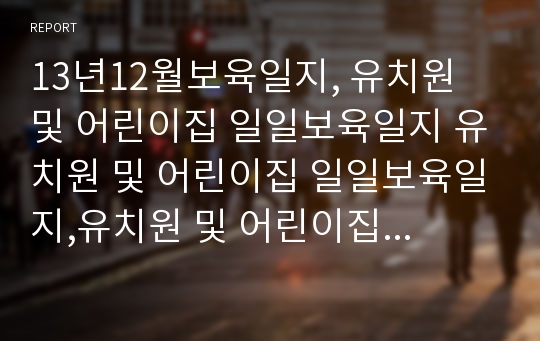 REPORT

13년12월보육일지, 유치원 및 어린이집 일일보육일지 유치원 및 어린이집 일일보육일지,유치원 및 어린이집...